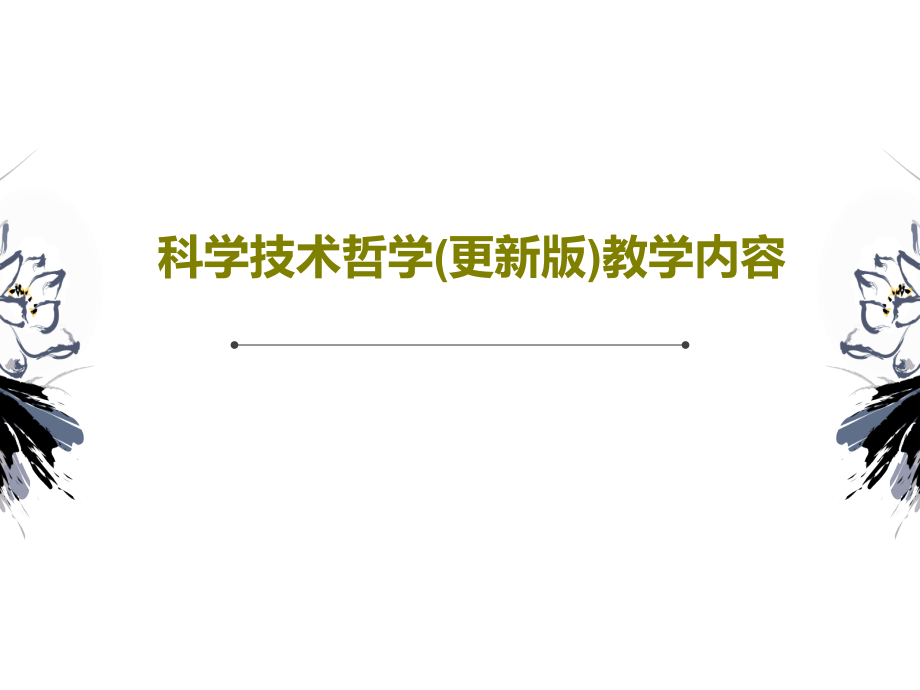 科学技术哲学(更新版)教学内容